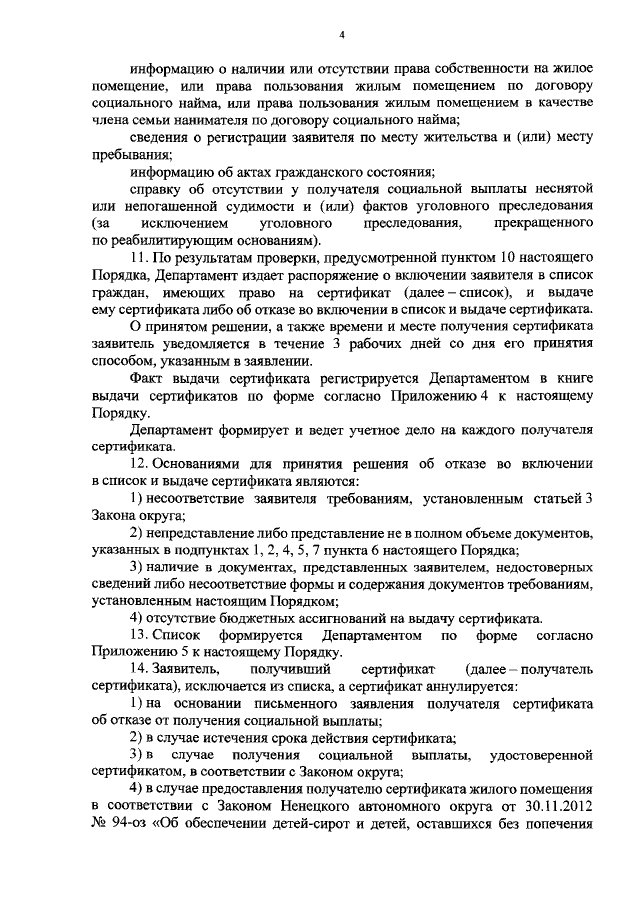 4

информацию о наличии или отсутствии права собственности на жилое помещение, или права пользования жилым помещением по договору социального найма, или права пользования жилым помещением в качестве члена семьи нанимателя по договору социального найма;

сведения о регистрации заявителя по месту жительства и (или) месту пребывания;

информацию об актах гражданского состояния;

справку об отсутствии у получателя социальной выплаты неснятой или непогашенной судимости и (или) фактов уголовного преследования (за исключением уголовного преследования, прекращенного по реабилитирующим основаниям).

11. По результатам проверки, предусмотренной пунктом 10 настоящего Порядка, Департамент издает распоряжение о включении заявителя в список граждан, имеющих право на сертификат (далее – список), и выдаче ему сертификата либо об отказе во включении в список и выдаче сертификата.

О принятом решении, а также времени и месте получения сертификата заявитель уведомляется в течение 3 рабочих дней со дня его принятия способом, указанным в заявлении.

Факт выдачи сертификата регистрируется Департаментом в книге выдачи сертификатов по форме согласно Приложению 4 к настоящему Порядку.

Департамент формирует и ведет учетное дело на каждого получателя сертификата.

12. Основаниями для принятия решения об отказе во включении в список и выдаче сертификата являются:

1) несоответствие заявителя требованиям, установленным статьей 3 Закона округа;

2) непредставление либо представление не в полном объеме документов, указанных в подпунктах 1, 2, 4, 5, 7 пункта 6 настоящего Порядка;

3) наличие в документах, представленных заявителем, недостоверных сведений либо несоответствие формы и содержания документов требованиям, установленным настоящим Порядком;

4) отсутствие бюджетных ассигнований на выдачу сертификата.

13. Список формируется Департаментом по форме согласно Приложению 5 к настоящему Порядку.

14. Заявитель, получивший сертификат (далее – получатель сертификата), исключается из списка, а сертификат аннулируется:

1) на основании письменного заявления получателя сертификата об отказе от получения социальной выплаты;

2) в случае истечения срока действия сертификата;

3) в случае получения социальной выплаты, удостоверенной сертификатом, в соответствии с Законом округа;

4) в случае предоставления получателю сертификата жилого помещения в соответствии с Законом Ненецкого автономного округа от 30.11.2012 № 94-оз «Об обеспечении детей-сирот и детей, оставшихся без попечения